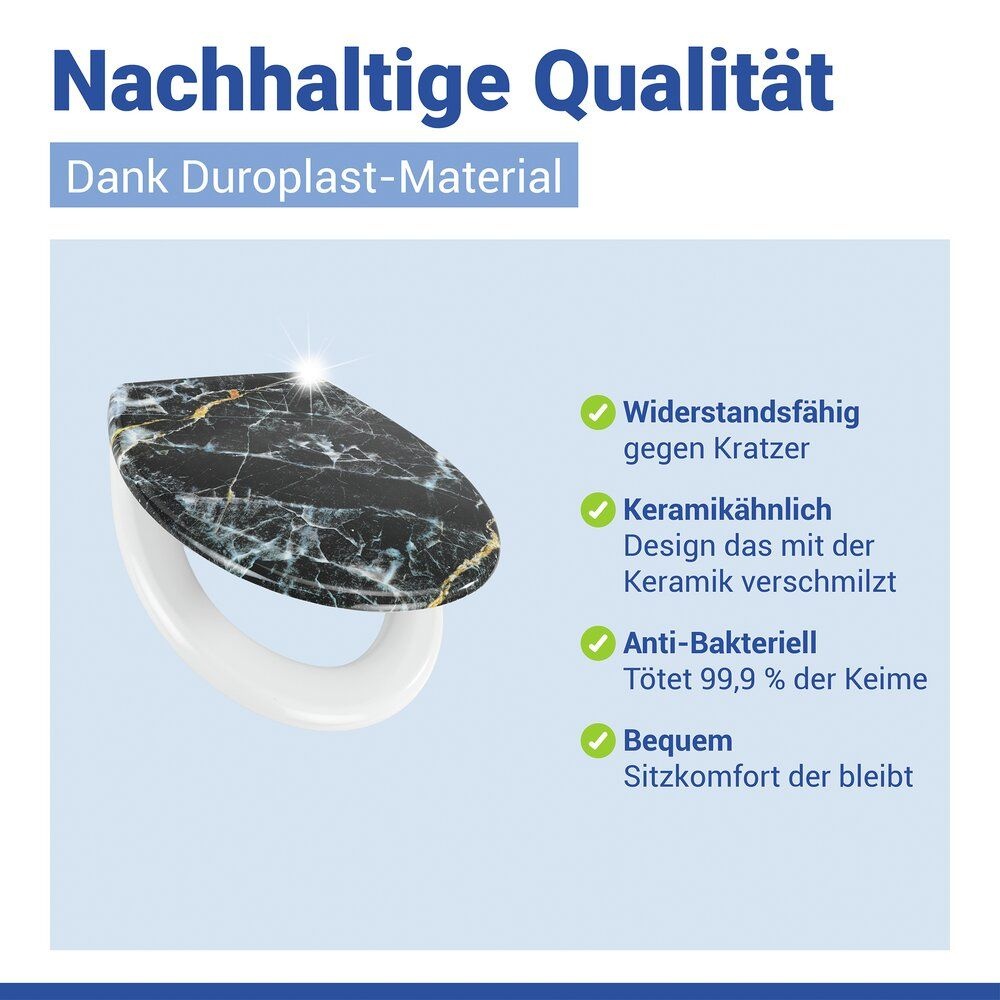 Nachhaltige Qualität

Dank Duroplast-Material

✓ Widerstandsfähig
gegen Kratzer

✓ Keramikähnlich
Design das mit der Keramik verschmilzt

✓ Anti-Bakteriell
Tötet 99,9 % der Keime

✓ Bequem
Sitzkomfort der bleibt